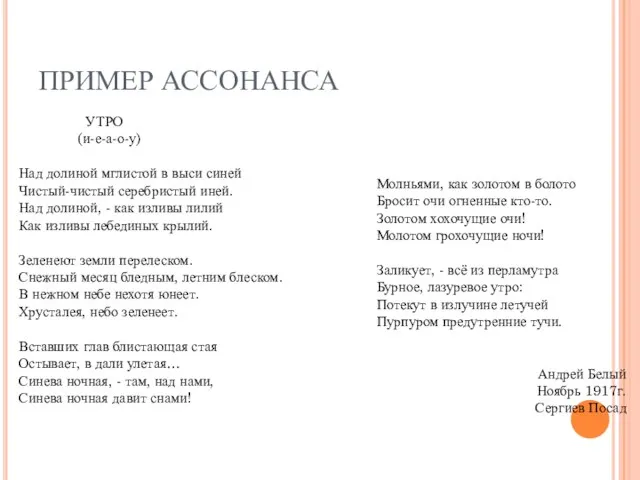 ПРИМЕР АССОНАНСА

УТРО
(и-е-а-о-у)

Над долиной мглистой в выси синей
Чистый-чистый серебристый иней.
Над долиной, - как изливы лилий
Как изливы лебединых крылий.

Зеленеют земли перелеском.
Снежный месяц бледным, летним блеском.
В нежном небе нехотя юнеет.
Хрусталея, небо зеленеет.

Вставших глав блистающая стая
Остывает, в дали улетая…
Синева ночная, - там, над нами,
Синева ночная давит снами!

Молньями, как золотом в болото
Бросит очи огненные кто-то.
Золотом хохочущие очи!
Молотом грохочущие ночи!

Заликует, - всё из перламутра
Бурное, лазуревое утро:
Потекут в излучине летучей
Пурпуром предутренние тучи.

Андрей Белый
Ноябрь 1917г.
Сергиев Посад